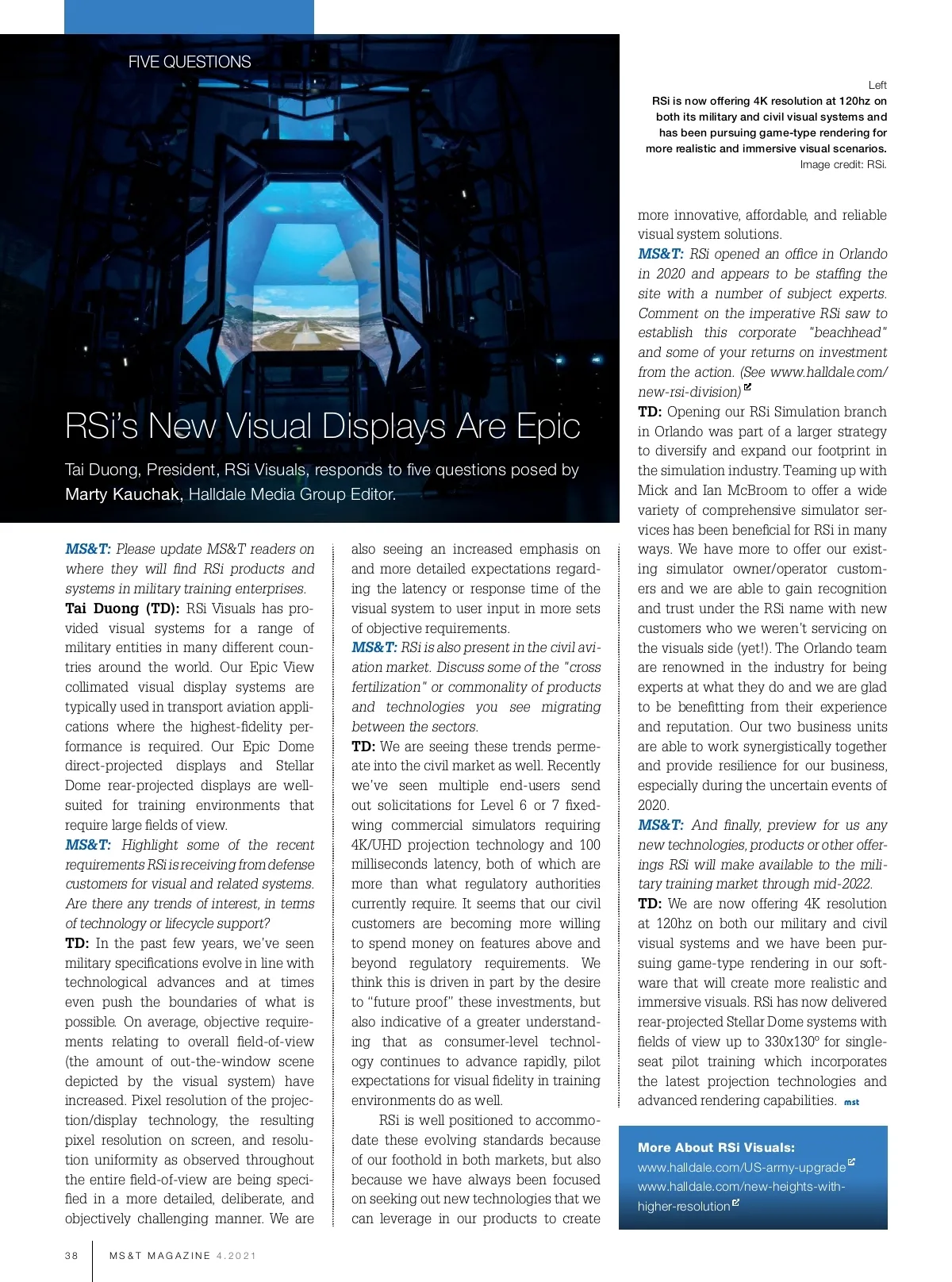 FIVE QUESTIONS

Left
RSi is now offering 4K resolution at 120hz on both its military and civil visual systems and has been pursuing game-type rendering for more realistic and immersive visual scenarios.
Image credit: RSi.

RSi's New Visual Displays Are Epic

Tai Duong, President, RSi Visuals, responds to five questions posed by Marty Kauchak, Halldale Media Group Editor.

MS&T: Please update MS&T readers on where they will find RSi products and systems in military training enterprises.
Tai Duong (TD): RSi Visuals has provided visual systems for a range of military entities in many different countries around the world. Our Epic View collimated visual display systems are typically used in transport aviation applications where the highest-fidelity performance is required. Our Epic Dome direct-projected displays and Stellar Dome rear-projected displays are well-suited for training environments that require large fields of view.
MS&T: Highlight some of the recent requirements RSi is receiving from defense customers for visual and related systems. Are there any trends of interest, in terms of technology or lifecycle support?
TD: In the past few years, we've seen military specifications evolve in line with technological advances and at times even push the boundaries of what is possible. On average, objective requirements relating to overall field-of-view (the amount of out-the-window scene depicted by the visual system) have increased. Pixel resolution of the projection/display technology, the resulting pixel resolution on screen, and resolution uniformity as observed throughout the entire field-of-view are being specified in a more detailed, deliberate, and objectively challenging manner. We are also seeing an increased emphasis on and more detailed expectations regarding the latency or response time of the visual system to user input in more sets of objective requirements.
MS&T: RSi is also present in the civil aviation market. Discuss some of the "cross fertilization" or commonality of products and technologies you see migrating between the sectors.
TD: We are seeing these trends permeate into the civil market as well. Recently we've seen multiple end-users send out solicitations for Level 6 or 7 fixed-wing commercial simulators requiring 4K/UHD projection technology and 100 milliseconds latency, both of which are more than what regulatory authorities currently require. It seems that our civil customers are becoming more willing to spend money on features above and beyond regulatory requirements. We think this is driven in part by the desire to "future proof" these investments, but also indicative of a greater understanding that as consumer-level technology continues to advance rapidly, pilot expectations for visual fidelity in training environments do as well.

RSi is well positioned to accommodate these evolving standards because of our foothold in both markets, but also because we have always been focused on seeking out new technologies that we can leverage in our products to create more innovative, affordable, and reliable visual system solutions.
MS&T: RSi opened an office in Orlando in 2020 and appears to be staffing the site with a number of subject experts. Comment on the imperative RSi saw to establish this corporate "beachhead" and some of your returns on investment from the action. (See www.halldale.com/new-rsi-division)
TD: Opening our RSi Simulation branch in Orlando was part of a larger strategy to diversify and expand our footprint in the simulation industry. Teaming up with Mick and Ian McBroom to offer a wide variety of comprehensive simulator services has been beneficial for RSi in many ways. We have more to offer our existing simulator owner/operator customers and we are able to gain recognition and trust under the RSi name with new customers who we weren't servicing on the visuals side (yet!). The Orlando team are renowned in the industry for being experts at what they do and we are glad to be benefitting from their experience and reputation. Our two business units are able to work synergistically together and provide resilience for our business, especially during the uncertain events of 2020.
MS&T: And finally, preview for us any new technologies, products or other offerings RSi will make available to the military training market through mid-2022.
TD: We are now offering 4K resolution at 120hz on both our military and civil visual systems and we have been pursuing game-type rendering in our software that will create more realistic and immersive visuals. RSi has now delivered rear-projected Stellar Dome systems with fields of view up to 330x130° for single-seat pilot training which incorporates the latest projection technologies and advanced rendering capabilities. mst

More About RSi Visuals:
www.halldale.com/US-army-upgrade
www.halldale.com/new-heights-with-higher-resolution

38 MS&T MAGAZINE 4.2021